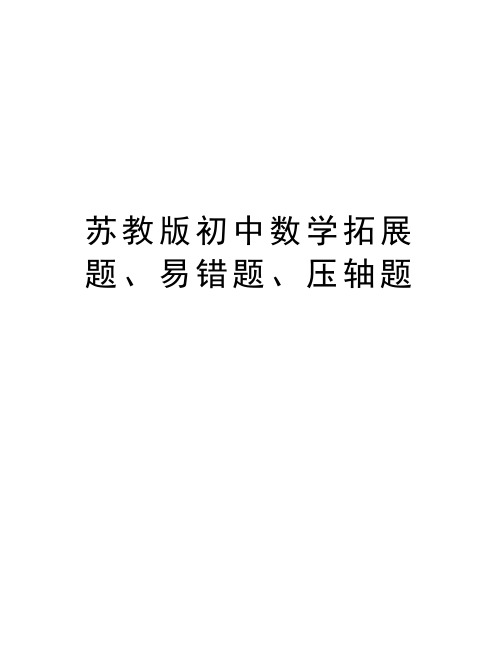 苏教版初中数学拓展题、易错题、压轴题